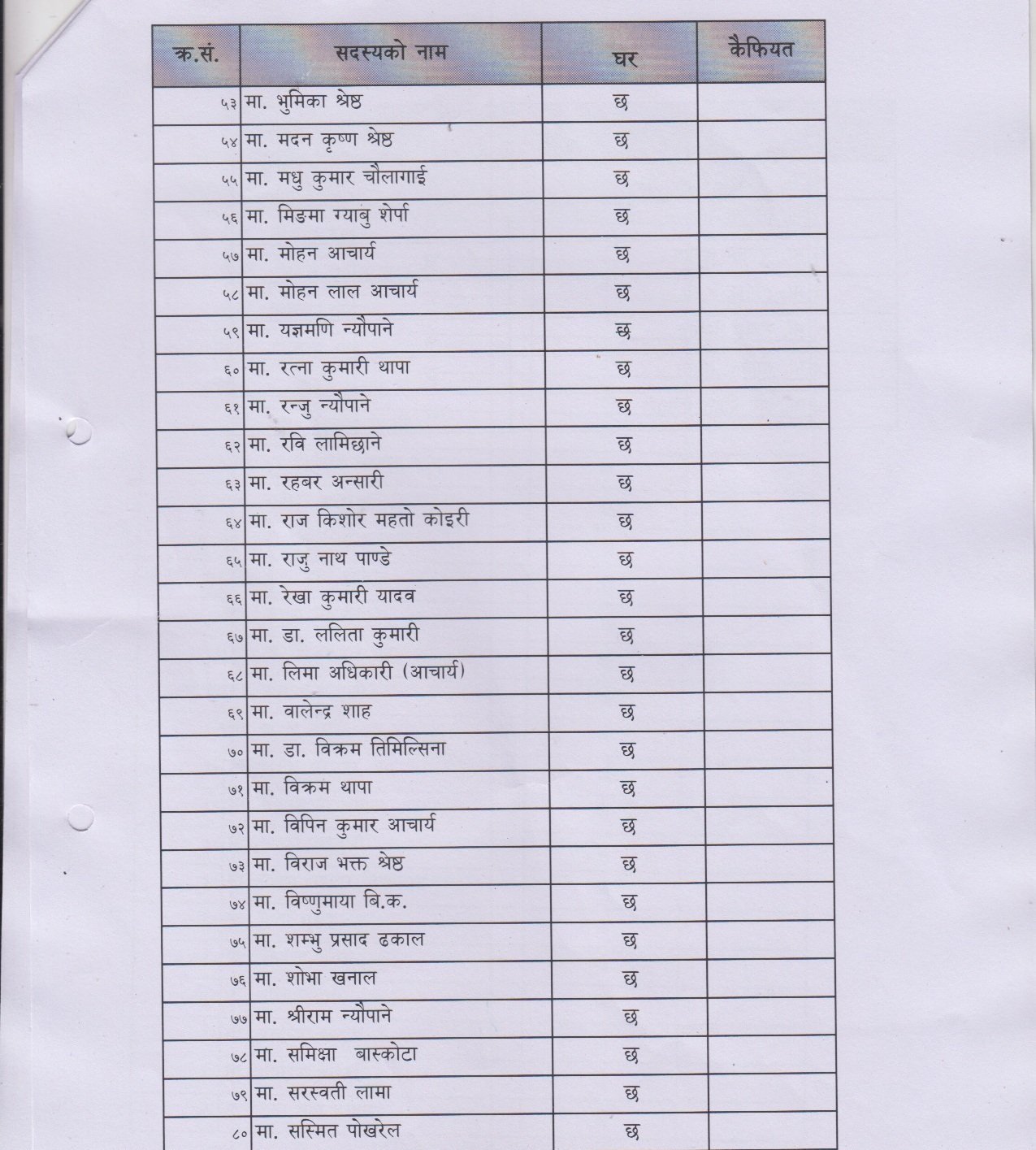 | क्र.सं. | सदस्यको नाम | घर | कैफियत |
|---|---|---|---|
| ५३ | मा. भुमिका श्रेष्ठ | छ | |
| ५४ | मा. मदन कृष्ण श्रेष्ठ | छ | |
| ५५ | मा. मधु कुमार चौलागाई | छ | |
| ५६ | मा. मिङमा ग्याबु शेर्पा | छ | |
| ५७ | मा. मोहन आचार्य | छ | |
| ५८ | मा. मोहन लाल आचार्य | छ | |
| ५९ | मा. यज्ञमणि न्यौपाने | छ | |
| ६० | मा. रत्ना कुमारी थापा | छ | |
| ६१ | मा. रन्जु न्यौपाने | छ | |
| ६२ | मा. रवि लामिछाने | छ | |
| ६३ | मा. रहबर अन्सारी | छ | |
| ६४ | मा. राज किशोर महतो कोइरी | छ | |
| ६५ | मा. राजु नाथ पाण्डे | छ | |
| ६६ | मा. रेखा कुमारी यादव | छ | |
| ६७ | मा. डा. ललिता कुमारी | छ | |
| ६८ | मा. लिमा अधिकारी (आचार्य) | छ | |
| ६९ | मा. वालेन्द्र शाह | छ | |
| ७० | मा. डा. विक्रम तिमिल्सिना | छ | |
| ७१ | मा. विक्रम थापा | छ | |
| ७२ | मा. विपिन कुमार आचार्य | छ | |
| ७३ | मा. विराज भक्त श्रेष्ठ | छ | |
| ७४ | मा. विष्णुमाया बि.क. | छ | |
| ७५ | मा. शम्भु प्रसाद ढकाल | छ | |
| ७६ | मा. शोभा खनाल | छ | |
| ७७ | मा. श्रीराम न्यौपाने | छ | |
| ७८ | मा. समिक्षा बास्कोटा | छ | |
| ७९ | मा. सरस्वती लामा | छ | |
| ८० | मा. सस्मित पोखरेल | छ | |